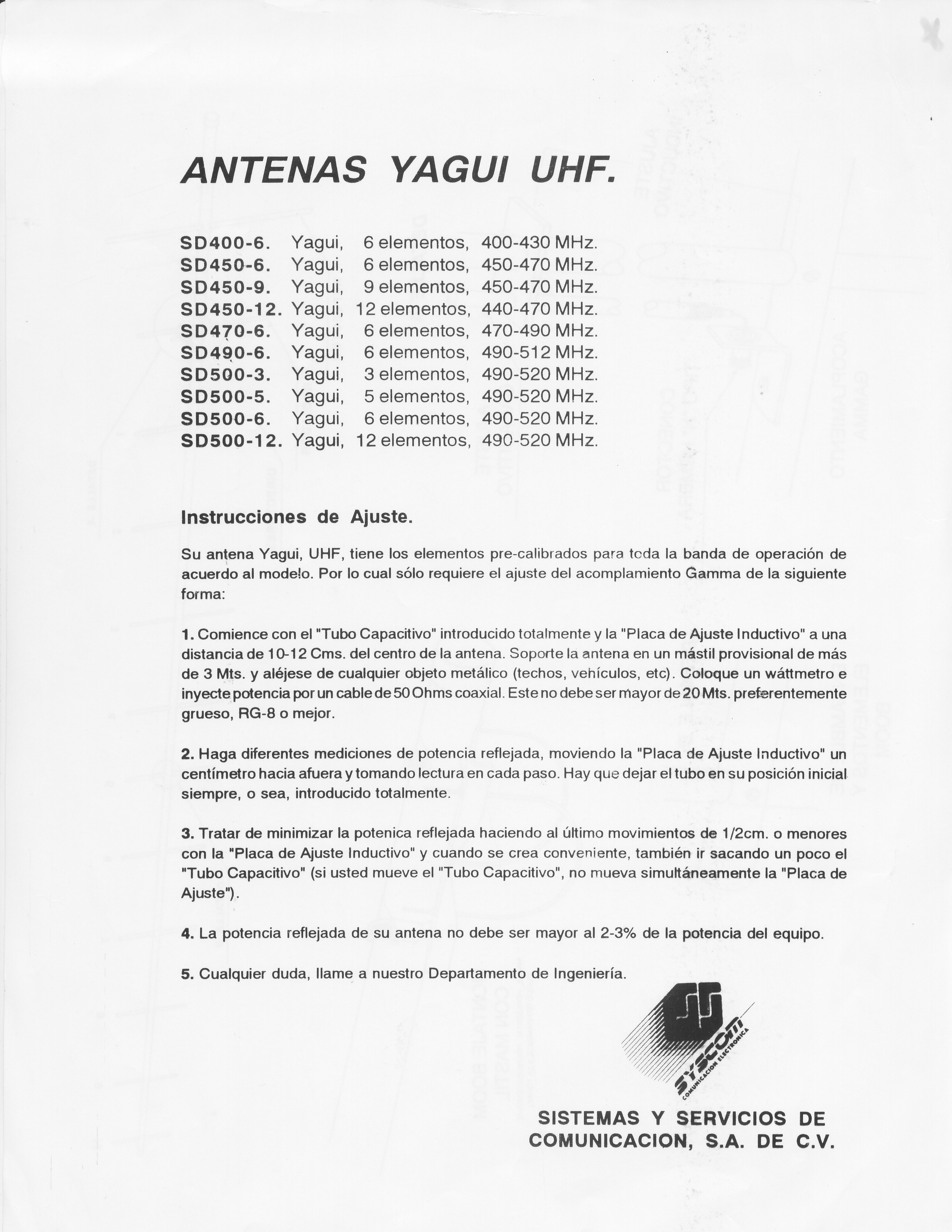 ANTENAS YAGUI UHF.

SD400-6. Yagui, 6 elementos, 400-430 MHz.
SD450-6. Yagui, 6 elementos, 450-470 MHz.
SD450-9. Yagui, 9 elementos, 450-470 MHz.
SD450-12. Yagui, 12 elementos, 440-470 MHz.
SD470-6. Yagui, 6 elementos, 470-490 MHz.
SD490-6. Yagui, 6 elementos, 490-512 MHz.
SD500-3. Yagui, 3 elementos, 490-520 MHz.
SD500-5. Yagui, 5 elementos, 490-520 MHz.
SD500-6. Yagui, 6 elementos, 490-520 MHz.
SD500-12. Yagui, 12 elementos, 490-520 MHz.

Instrucciones de Ajuste.

Su antena Yagui, UHF, tiene los elementos pre-calibrados para toda la banda de operación de acuerdo al modelo. Por lo cual sólo requiere el ajuste del acomplamiento Gamma de la siguiente forma:

1. Comience con el "Tubo Capacitivo" introducido totalmente y la "Placa de Ajuste Inductivo" a una distancia de 10-12 Cms. del centro de la antena. Soporte la antena en un mástil provisional de más de 3 Mts. y aléjese de cualquier objeto metálico (techos, vehículos, etc). Coloque un wáttmetro e inyecte potencia por un cable de 50 Ohms coaxial. Este no debe ser mayor de 20 Mts. preferentemente grueso, RG-8 o mejor.

2. Haga diferentes mediciones de potencia reflejada, moviendo la "Placa de Ajuste Inductivo" un centímetro hacia afuera y tomando lectura en cada paso. Hay que dejar el tubo en su posición inicial siempre, o sea, introducido totalmente.

3. Tratar de minimizar la potenica reflejada haciendo al último movimientos de 1/2cm. o menores con la "Placa de Ajuste Inductivo" y cuando se crea conveniente, también ir sacando un poco el "Tubo Capacitivo" (si usted mueve el "Tubo Capacitivo", no mueva simultáneamente la "Placa de Ajuste").

4. La potencia reflejada de su antena no debe ser mayor al 2-3% de la potencia del equipo.

5. Cualquier duda, llame a nuestro Departamento de Ingeniería.

SYSCOM
COMUNICACION ELECTRONICA

SISTEMAS Y SERVICIOS DE COMUNICACION, S.A. DE C.V.